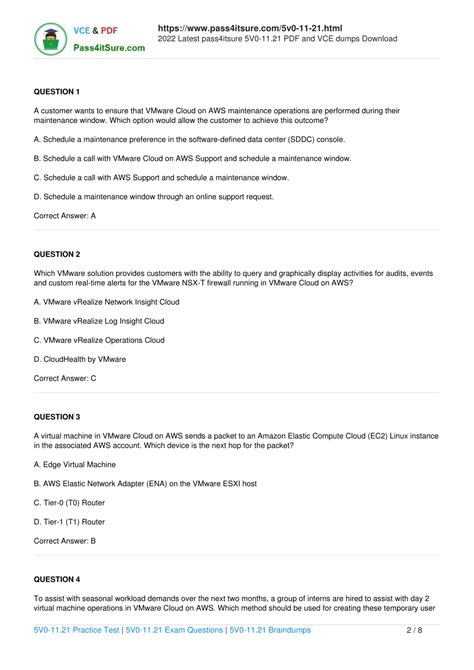 VCE & PDF
Pass4itSure.com

https://www.pass4itsure.com/5v0-11-21.html
2022 Latest pass4itsure 5V0-11.21 PDF and VCE dumps Download

QUESTION 1

A customer wants to ensure that VMware Cloud on AWS maintenance operations are performed during their maintenance window. Which option would allow the customer to achieve this outcome?

A. Schedule a maintenance preference in the software-defined data center (SDDC) console.

B. Schedule a call with VMware Cloud on AWS Support and schedule a maintenance window.

C. Schedule a call with AWS Support and schedule a maintenance window.

D. Schedule a maintenance window through an online support request.

Correct Answer: A

QUESTION 2

Which VMware solution provides customers with the ability to query and graphically display activities for audits, events and custom real-time alerts for the VMware NSX-T firewall running in VMware Cloud on AWS?

A. VMware vRealize Network Insight Cloud

B. VMware vRealize Log Insight Cloud

C. VMware vRealize Operations Cloud

D. CloudHealth by VMware

Correct Answer: C

QUESTION 3

A virtual machine in VMware Cloud on AWS sends a packet to an Amazon Elastic Compute Cloud (EC2) Linux instance in the associated AWS account. Which device is the next hop for the packet?

A. Edge Virtual Machine

B. AWS Elastic Network Adapter (ENA) on the VMware ESXI host

C. Tier-0 (T0) Router

D. Tier-1 (T1) Router

Correct Answer: B

QUESTION 4

To assist with seasonal workload demands over the next two months, a group of interns are hired to assist with day 2 virtual machine operations in VMware Cloud on AWS. Which method should be used for creating these temporary user

5V0-11.21 Practice Test | 5V0-11.21 Exam Questions | 5V0-11.21 Braindumps 2 / 8